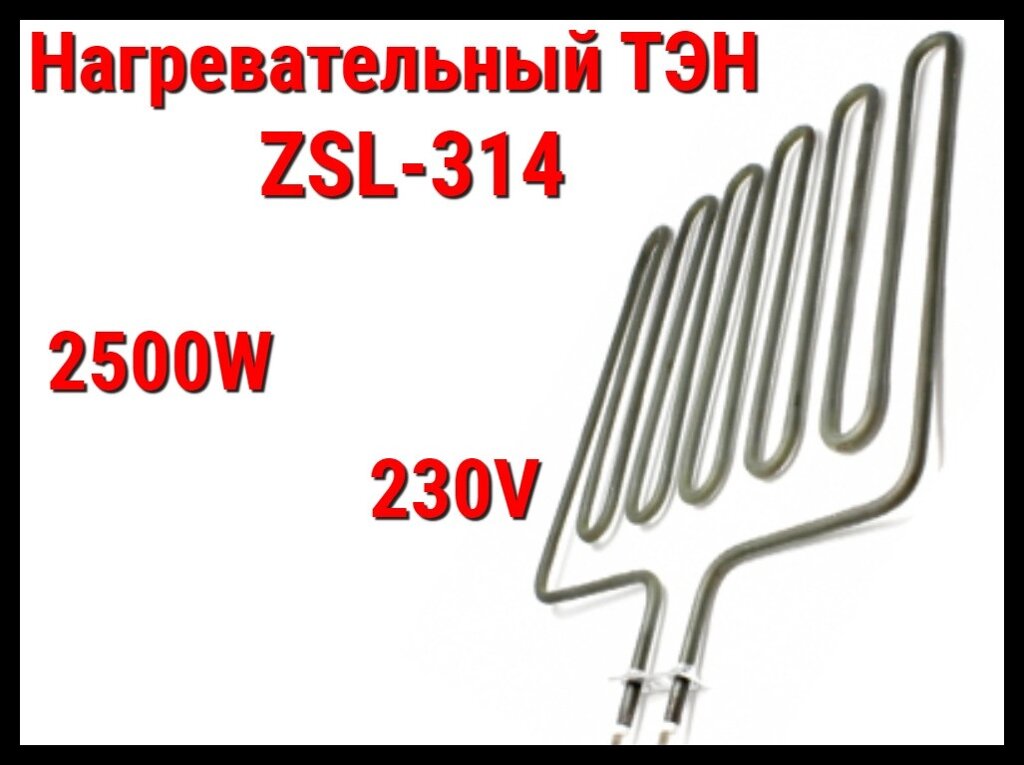 Нагревательный ТЭН
ZSL-314

2500W

230V